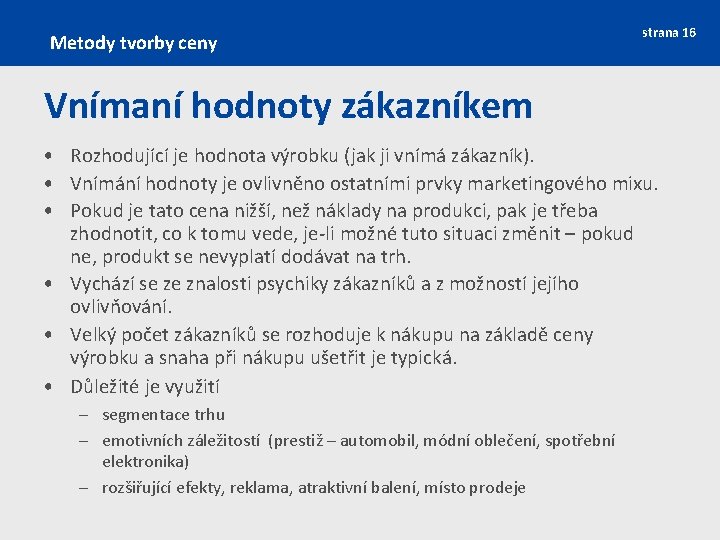 Metody tvorby ceny

strana 16

Vnímaní hodnoty zákazníkem

• Rozhodující je hodnota výrobku (jak ji vnímá zákazník).
• Vnímání hodnoty je ovlivněno ostatními prvky marketingového mixu.
• Pokud je tato cena nižší, než náklady na produkci, pak je třeba zhodnotit, co k tomu vede, je-li možné tuto situaci změnit – pokud ne, produkt se nevyplatí dodávat na trh.
• Vychází se ze znalosti psychiky zákazníků a z možností jejího ovlivňování.
• Velký počet zákazníků se rozhoduje k nákupu na základě ceny výrobku a snaha při nákupu ušetřit je typická.
• Důležité je využití
– segmentace trhu
– emotivních záležitostí (prestiž – automobil, módní oblečení, spotřební elektronika)
– rozšiřující efekty, reklama, atraktivní balení, místo prodeje